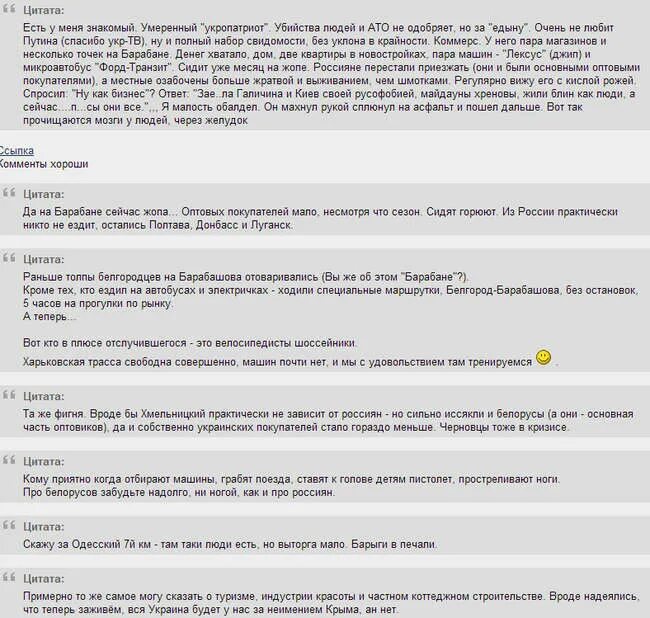 Цитата:

Есть у меня знакомый. Умеренный "укропатриот". Убийства людей и АТО не одобряет, но за "едыну". Очень не любит Путина (спасибо укр-ТВ), ну и полный набор свидомости, без уклона в крайности. Коммерс. У него пара магазинов и несколько точек на Барабане. Денег хватало, дом, две квартиры в новостройках, пара машин - "Лексус" (джип) и микроавтобус "Форд-Транзит". Сидит уже месяц на жопе. Россияне перестали приезжать (они и были основными оптовыми покупателями), а местные озабочены больше жратвой и выживанием, чем шмотками. Регулярно вижу его с кислой рожей. Спросил: "Ну как бизнес"? Ответ: "Зае..ла Галичина и Киев своей русофобией, майдауны хреновы, жили блин как люди, а сейчас....п...сы они все.",,, Я малость обалдел. Он махнул рукой сплюнул на асфальт и пошел дальше. Вот так прочищаются мозги у людей, через желудок

Ссылка
Комменты хороши

Цитата:

Да на Барабане сейчас жопа... Оптовых покупателей мало, несмотря что сезон. Сидят горюют. Из России практически никто не ездит, остались Полтава, Донбасс и Луганск.

Цитата:

Раньше толпы белгородцев на Барабашова отоваривались (Вы же об этом "Барабане"?).
Кроме тех, кто ездил на автобусах и электричках - ходили специальные маршрутки, Белгород-Барабашова, без остановок, 5 часов на прогулки по рынку.
А теперь...

Вот кто в плюсе отслучившегося - это велосипедисты шоссейники.
Харьковская трасса свободна совершенно, машин почти нет, и мы с удовольствием там тренируемся .

Цитата:

Та же фигня. Вроде бы Хмельницкий практически не зависит от россиян - но сильно иссякли и белорусы (а они - основная часть оптовиков), да и собственно украинских покупателей стало гораздо меньше. Черновцы тоже в кризисе.

Цитата:

Кому приятно когда отбирают машины, грабят поезда, ставят к голове детям пистолет, простреливают ноги.
Про белорусов забудьте надолго, ни ногой, как и про россиян.

Цитата:

Скажу за Одесский 7й км - там таки люди есть, но выторга мало. Барыги в печали.

Цитата:

Примерно то же самое могу сказать о туризме, индустрии красоты и частном коттеджном строительстве. Вроде надеялись, что теперь заживём, вся Украина будет у нас за неимением Крыма, ан нет.